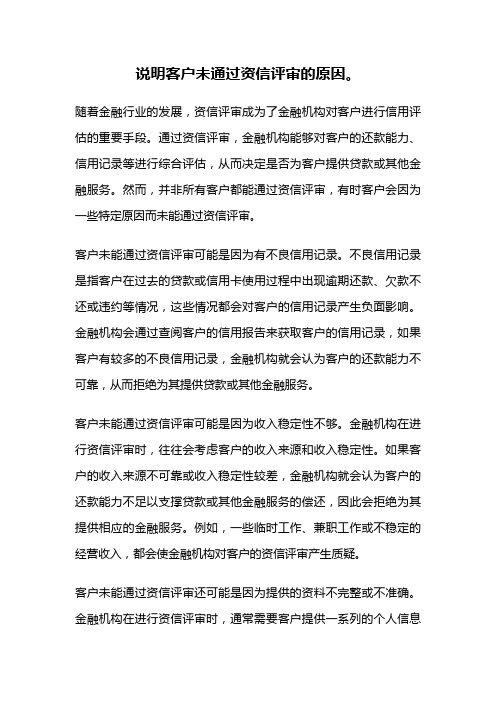 说明客户未通过资信评审的原因。

随着金融行业的发展，资信评审成为了金融机构对客户进行信用评估的重要手段。通过资信评审，金融机构能够对客户的还款能力、信用记录等进行综合评估，从而决定是否为客户提供贷款或其他金融服务。然而，并非所有客户都能通过资信评审，有时客户会因为一些特定原因而未能通过资信评审。

客户未能通过资信评审可能是因为有不良信用记录。不良信用记录是指客户在过去的贷款或信用卡使用过程中出现逾期还款、欠款不还或违约等情况，这些情况都会对客户的信用记录产生负面影响。金融机构会通过查阅客户的信用报告来获取客户的信用记录，如果客户有较多的不良信用记录，金融机构就会认为客户的还款能力不可靠，从而拒绝为其提供贷款或其他金融服务。

客户未能通过资信评审可能是因为收入稳定性不够。金融机构在进行资信评审时，往往会考虑客户的收入来源和收入稳定性。如果客户的收入来源不可靠或收入稳定性较差，金融机构就会认为客户的还款能力不足以支撑贷款或其他金融服务的偿还，因此会拒绝为其提供相应的金融服务。例如，一些临时工作、兼职工作或不稳定的经营收入，都会使金融机构对客户的资信评审产生质疑。

客户未能通过资信评审还可能是因为提供的资料不完整或不准确。金融机构在进行资信评审时，通常需要客户提供一系列的个人信息